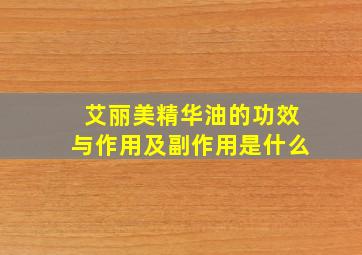 艾丽美精华油的功效与作用及副作用是什么